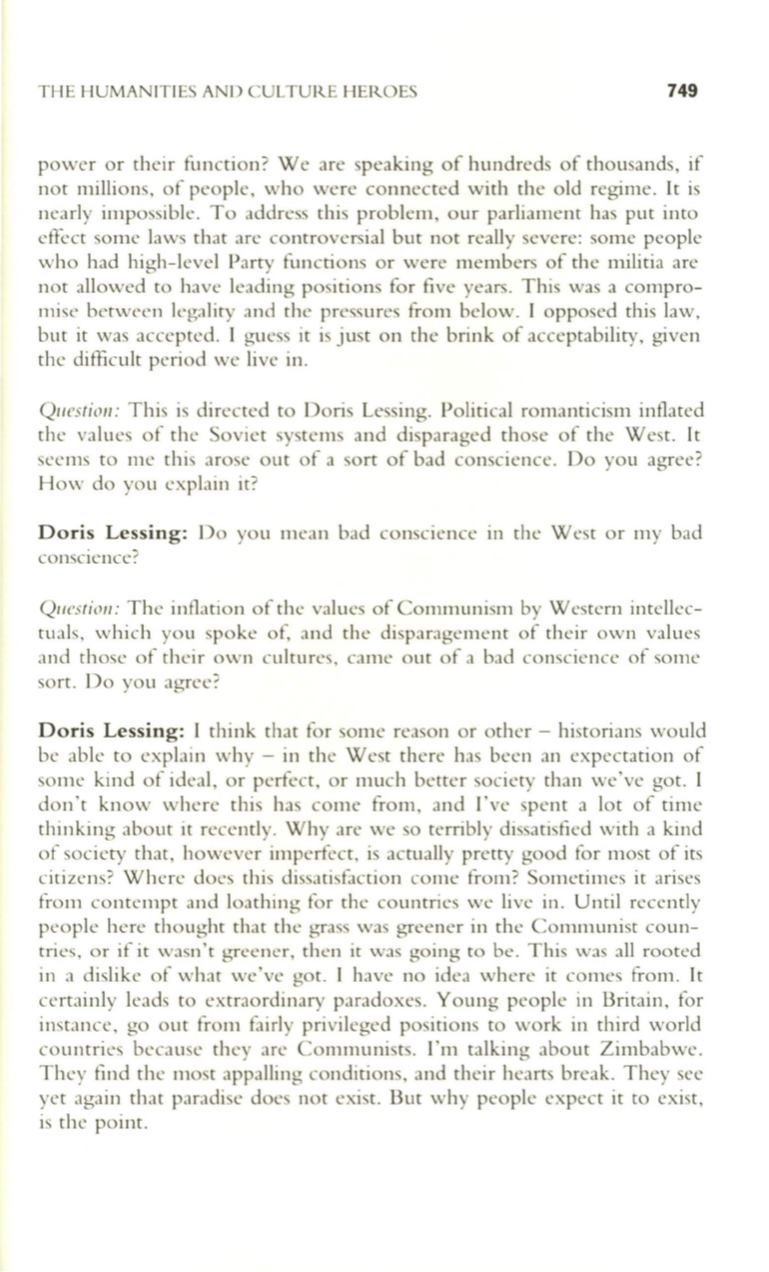 THE HUMANITIES AND CULTURE HEROES 749

power or their function? We are speaking of hundreds of thousands, if not millions, of people, who were connected with the old regime. It is nearly impossible. To address this problem, our parliament has put into effect some laws that are controversial but not really severe: some people who had high-level Party functions or were members of the militia are not allowed to have leading positions for five years. This was a compromise between legality and the pressures from below. I opposed this law, but it was accepted. I guess it is just on the brink of acceptability, given the difficult period we live in.

Question: This is directed to Doris Lessing. Political romanticism inflated the values of the Soviet systems and disparaged those of the West. It seems to me this arose out of a sort of bad conscience. Do you agree? How do you explain it?

Doris Lessing: Do you mean bad conscience in the West or my bad conscience?

Question: The inflation of the values of Communism by Western intellectuals, which you spoke of, and the disparagement of their own values and those of their own cultures, came out of a bad conscience of some sort. Do you agree?

Doris Lessing: I think that for some reason or other – historians would be able to explain why – in the West there has been an expectation of some kind of ideal, or perfect, or much better society than we've got. I don't know where this has come from, and I've spent a lot of time thinking about it recently. Why are we so terribly dissatisfied with a kind of society that, however imperfect, is actually pretty good for most of its citizens? Where does this dissatisfaction come from? Sometimes it arises from contempt and loathing for the countries we live in. Until recently people here thought that the grass was greener in the Communist countries, or if it wasn't greener, then it was going to be. This was all rooted in a dislike of what we've got. I have no idea where it comes from. It certainly leads to extraordinary paradoxes. Young people in Britain, for instance, go out from fairly privileged positions to work in third world countries because they are Communists. I'm talking about Zimbabwe. They find the most appalling conditions, and their hearts break. They see yet again that paradise does not exist. But why people expect it to exist, is the point.